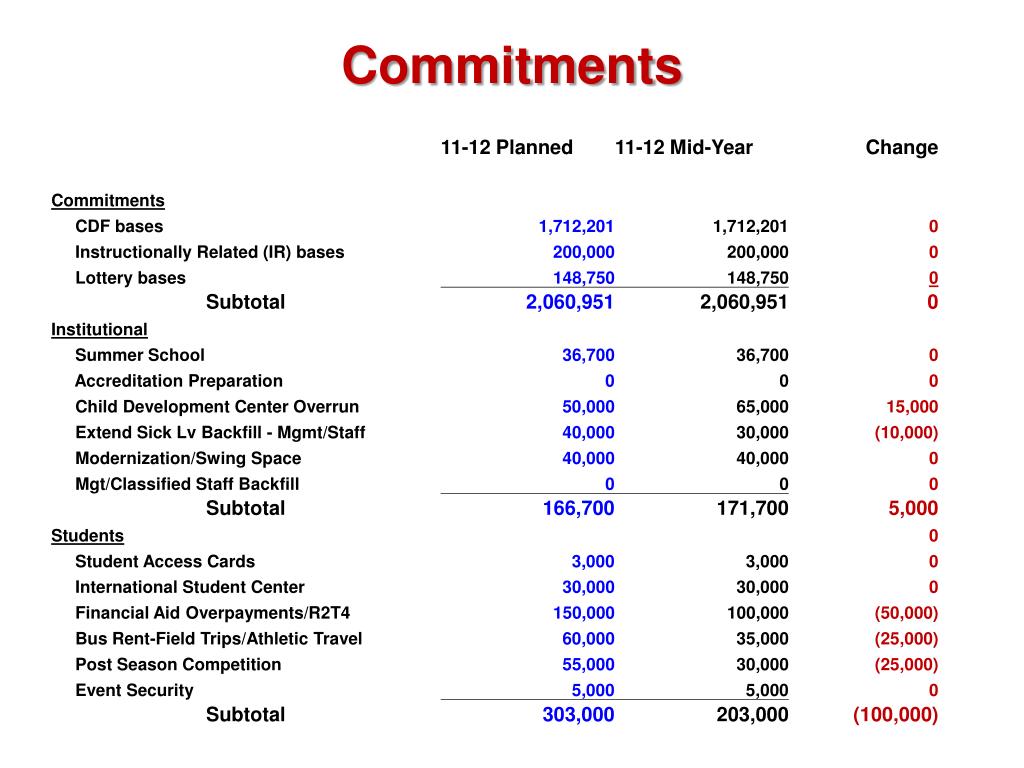 Commitments

| | 11-12 Planned | 11-12 Mid-Year | Change |
|---|---|---|---|
| Commitments | | | |
| CDF bases | 1,712,201 | 1,712,201 | 0 |
| Instructionally Related (IR) bases | 200,000 | 200,000 | 0 |
| Lottery bases | 148,750 | 148,750 | 0 |
| Subtotal | 2,060,951 | 2,060,951 | 0 |
| Institutional | | | |
| Summer School | 36,700 | 36,700 | 0 |
| Accreditation Preparation | 0 | 0 | 0 |
| Child Development Center Overrun | 50,000 | 65,000 | 15,000 |
| Extend Sick Lv Backfill - Mgmt/Staff | 40,000 | 30,000 | (10,000) |
| Modernization/Swing Space | 40,000 | 40,000 | 0 |
| Mgt/Classified Staff Backfill | 0 | 0 | 0 |
| Subtotal | 166,700 | 171,700 | 5,000 |
| Students | | | 0 |
| Student Access Cards | 3,000 | 3,000 | 0 |
| International Student Center | 30,000 | 30,000 | 0 |
| Financial Aid Overpayments/R2T4 | 150,000 | 100,000 | (50,000) |
| Bus Rent-Field Trips/Athletic Travel | 60,000 | 35,000 | (25,000) |
| Post Season Competition | 55,000 | 30,000 | (25,000) |
| Event Security | 5,000 | 5,000 | 0 |
| Subtotal | 303,000 | 203,000 | (100,000) |